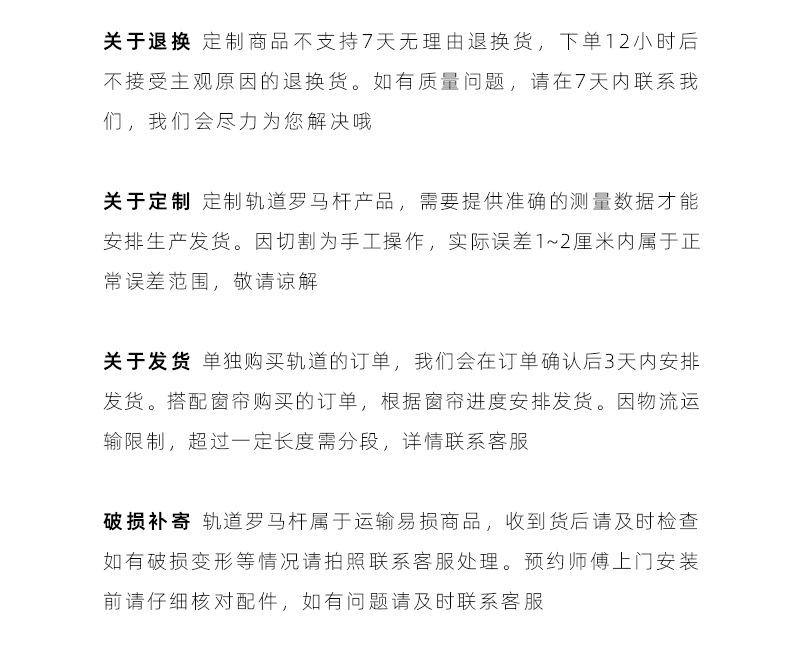 关于退换 定制商品不支持7天无理由退换货，下单12小时后不接受主观原因的退换货。如有质量问题，请在7天内联系我们，我们会尽力为您解决哦

关于定制 定制轨道罗马杆产品，需要提供准确的测量数据才能安排生产发货。因切割为手工操作，实际误差1~2厘米内属于正常误差范围，敬请谅解

关于发货 单独购买轨道的订单，我们会在订单确认后3天内安排发货。搭配窗帘购买的订单，根据窗帘进度安排发货。因物流运输限制，超过一定长度需分段，详情联系客服

破损补寄 轨道罗马杆属于运输易损商品，收到货后请及时检查如有破损变形等情况请拍照联系客服处理。预约师傅上门安装前请仔细核对配件，如有问题请及时联系客服